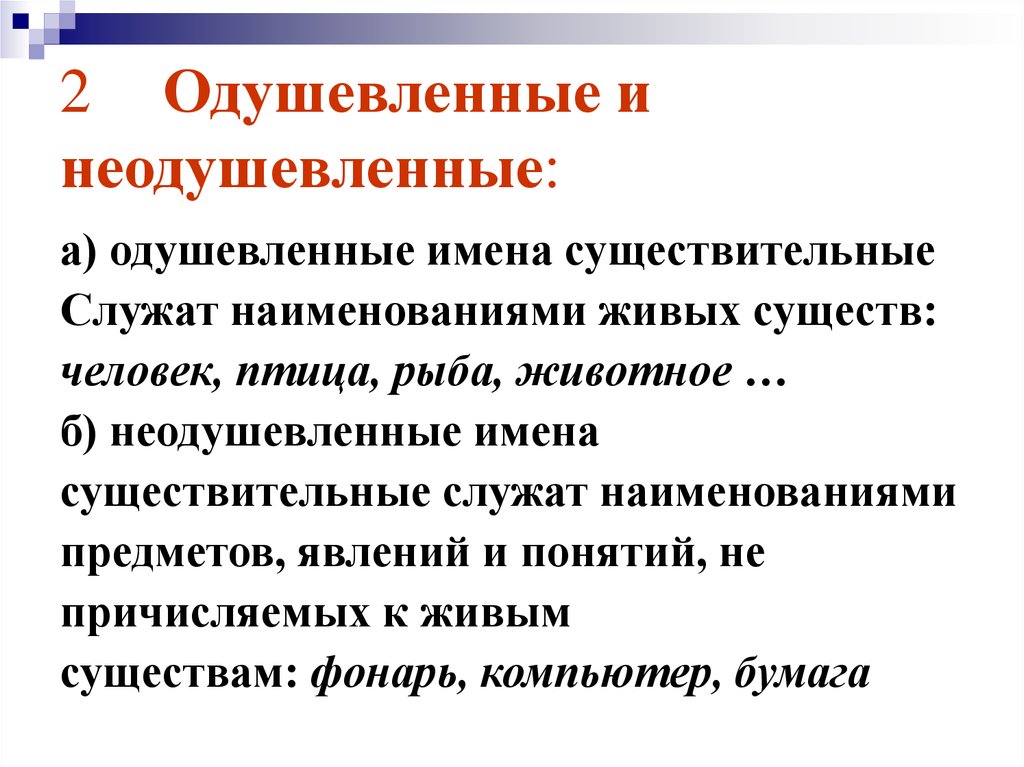 2 Одушевленные и неодушевленные:

а) одушевленные имена существительные Служат наименованиями живых существ: человек, птица, рыба, животное …
б) неодушевленные имена существительные служат наименованиями предметов, явлений и понятий, не причисляемых к живым существам: фонарь, компьютер, бумага